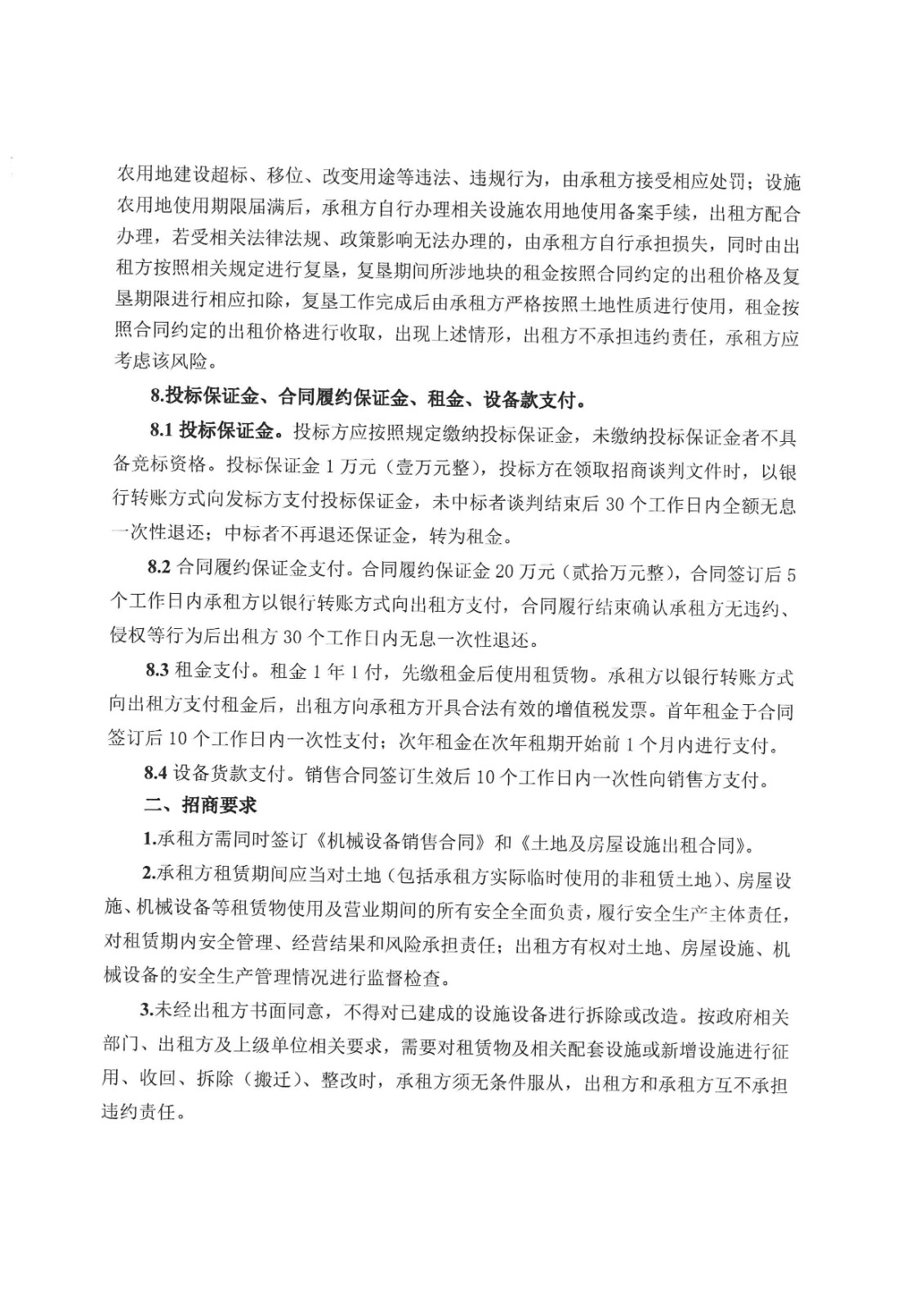 农用地建设超标、移位、改变用途等违法、违规行为，由承租方接受相应处罚；设施农用地使用期限届满后，承租方自行办理相关设施农用地使用备案手续，出租方配合办理，若受相关法律法规、政策影响无法办理的，由承租方自行承担损失，同时由出租方按照相关规定进行复垦，复垦期间所涉地块的租金按照合同约定的出租价格及复垦期限进行相应扣除，复垦工作完成后由承租方严格按照土地性质进行使用，租金按照合同约定的出租价格进行收取，出现上述情形，出租方不承担违约责任，承租方应考虑该风险。

8.投标保证金、合同履约保证金、租金、设备款支付。

8.1 投标保证金。投标方应按照规定缴纳投标保证金，未缴纳投标保证金者不具备竞标资格。投标保证金 1 万元（壹万元整），投标方在领取招商谈判文件时，以银行转账方式向发标方支付投标保证金，未中标者谈判结束后 30 个工作日内全额无息一次性退还；中标者不再退还保证金，转为租金。

8.2 合同履约保证金支付。合同履约保证金 20 万元（贰拾万元整），合同签订后 5 个工作日内承租方以银行转账方式向出租方支付，合同履行结束确认承租方无违约、侵权等行为后出租方 30 个工作日内无息一次性退还。

8.3 租金支付。租金 1 年 1 付，先缴租金后使用租赁物。承租方以银行转账方式向出租方支付租金后，出租方向承租方开具合法有效的增值税发票。首年租金于合同签订后 10 个工作日内一次性支付；次年租金在次年租期开始前 1 个月内进行支付。

8.4 设备货款支付。销售合同签订生效后 10 个工作日内一次性向销售方支付。

二、招商要求

1.承租方需同时签订《机械设备销售合同》和《土地及房屋设施出租合同》。

2.承租方租赁期间应当对土地（包括承租方实际临时使用的非租赁土地）、房屋设施、机械设备等租赁物使用及营业期间的所有安全全面负责，履行安全生产主体责任，对租赁期内安全管理、经营结果和风险承担责任；出租方有权对土地、房屋设施、机械设备的安全生产管理情况进行监督检查。

3.未经出租方书面同意，不得对已建成的设施设备进行拆除或改造。按政府相关部门、出租方及上级单位相关要求，需要对租赁物及相关配套设施或新增设施进行征用、收回、拆除（搬迁）、整改时，承租方须无条件服从，出租方和承租方互不承担违约责任。